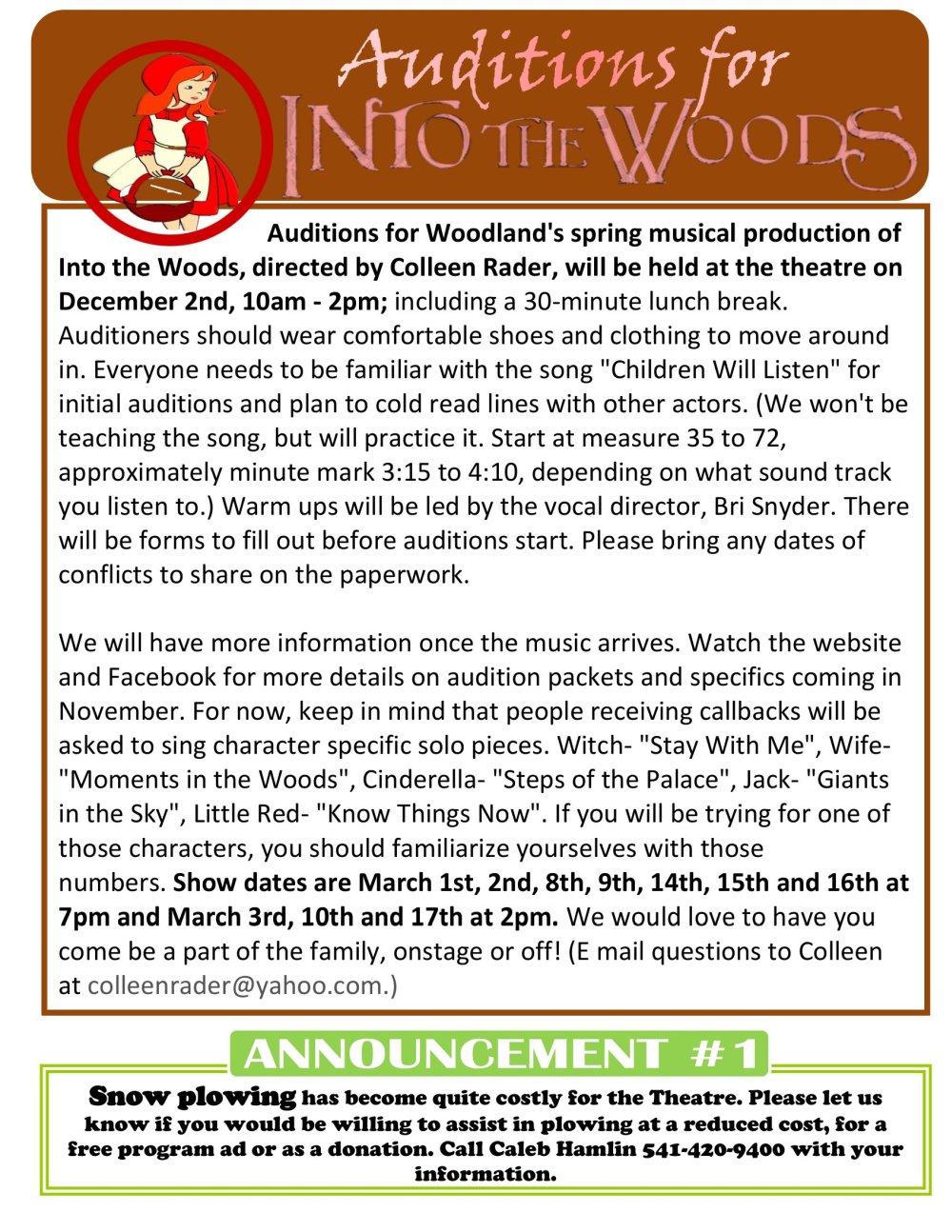 Auditions for
INTO THE WOODS

Auditions for Woodland's spring musical production of Into the Woods, directed by Colleen Rader, will be held at the theatre on December 2nd, 10am - 2pm; including a 30-minute lunch break. Auditioners should wear comfortable shoes and clothing to move around in. Everyone needs to be familiar with the song "Children Will Listen" for initial auditions and plan to cold read lines with other actors. (We won't be teaching the song, but will practice it. Start at measure 35 to 72, approximately minute mark 3:15 to 4:10, depending on what sound track you listen to.) Warm ups will be led by the vocal director, Bri Snyder. There will be forms to fill out before auditions start. Please bring any dates of conflicts to share on the paperwork.

We will have more information once the music arrives. Watch the website and Facebook for more details on audition packets and specifics coming in November. For now, keep in mind that people receiving callbacks will be asked to sing character specific solo pieces. Witch- "Stay With Me", Wife- "Moments in the Woods", Cinderella- "Steps of the Palace", Jack- "Giants in the Sky", Little Red- "Know Things Now". If you will be trying for one of those characters, you should familiarize yourselves with those numbers. Show dates are March 1st, 2nd, 8th, 9th, 14th, 15th and 16th at 7pm and March 3rd, 10th and 17th at 2pm. We would love to have you come be a part of the family, onstage or off! (E mail questions to Colleen at colleenrader@yahoo.com.)

ANNOUNCEMENT #1

Snow plowing has become quite costly for the Theatre. Please let us know if you would be willing to assist in plowing at a reduced cost, for a free program ad or as a donation. Call Caleb Hamlin 541-420-9400 with your information.